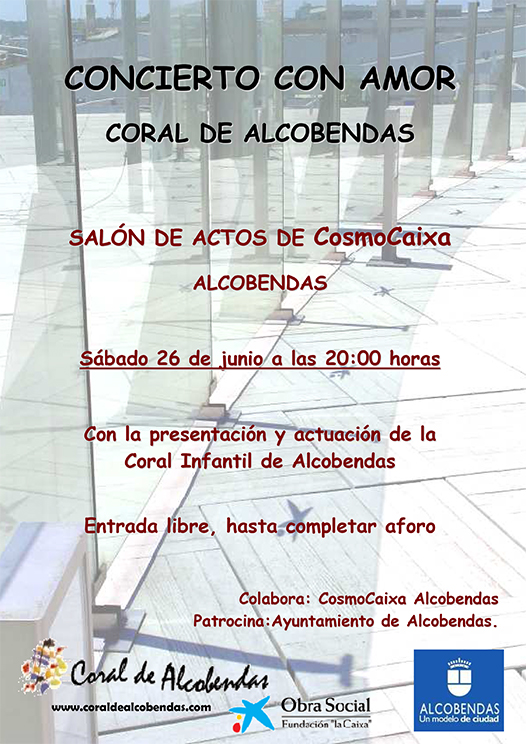 CONCIERTO CON AMOR

CORAL DE ALCOBENDAS

SALÓN DE ACTOS DE CosmoCaixa

ALCOBENDAS

Sábado 26 de junio a las 20:00 horas

Con la presentación y actuación de la Coral Infantil de Alcobendas

Entrada libre, hasta completar aforo

Colabora: CosmoCaixa Alcobendas
Patrocina:Ayuntamiento de Alcobendas.

Coral de Alcobendas
www.coraldealcobendas.com

Obra Social
Fundación "la Caixa"

ALCOBENDAS
Un modelo de ciudad